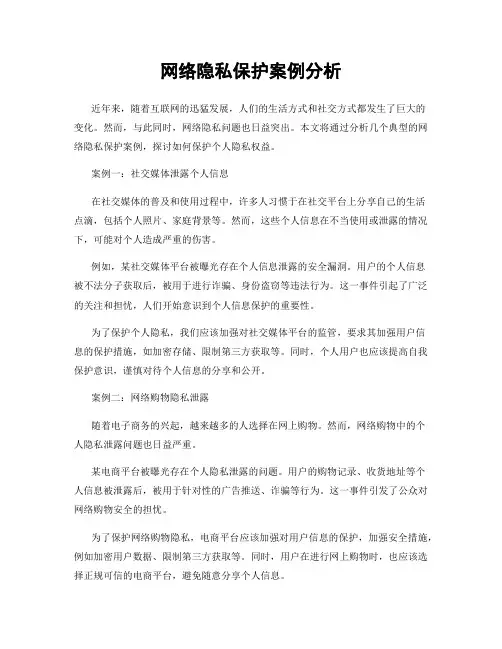 网络隐私保护案例分析

近年来，随着互联网的迅猛发展，人们的生活方式和社交方式都发生了巨大的变化。然而，与此同时，网络隐私问题也日益突出。本文将通过分析几个典型的网络隐私保护案例，探讨如何保护个人隐私权益。

案例一：社交媒体泄露个人信息

在社交媒体的普及和使用过程中，许多人习惯于在社交平台上分享自己的生活点滴，包括个人照片、家庭背景等。然而，这些个人信息在不当使用或泄露的情况下，可能对个人造成严重的伤害。

例如，某社交媒体平台被曝光存在个人信息泄露的安全漏洞。用户的个人信息被不法分子获取后，被用于进行诈骗、身份盗窃等违法行为。这一事件引起了广泛的关注和担忧，人们开始意识到个人信息保护的重要性。

为了保护个人隐私，我们应该加强对社交媒体平台的监管，要求其加强用户信息的保护措施，如加密存储、限制第三方获取等。同时，个人用户也应该提高自我保护意识，谨慎对待个人信息的分享和公开。

案例二：网络购物隐私泄露

随着电子商务的兴起，越来越多的人选择在网上购物。然而，网络购物中的个人隐私泄露问题也日益严重。

某电商平台被曝光存在个人隐私泄露的问题。用户的购物记录、收货地址等个人信息被泄露后，被用于针对性的广告推送、诈骗等行为。这一事件引发了公众对网络购物安全的担忧。

为了保护网络购物隐私，电商平台应该加强对用户信息的保护，加强安全措施，例如加密用户数据、限制第三方获取等。同时，用户在进行网上购物时，也应该选择正规可信的电商平台，避免随意分享个人信息。